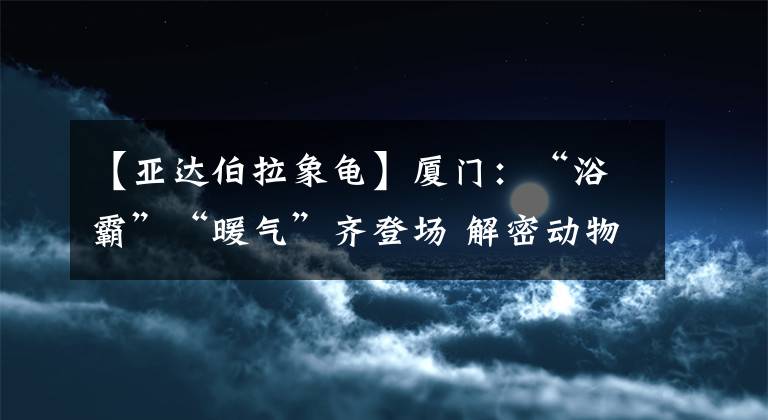 【亚达伯拉象龟】厦门：“浴霸”“暖气”齐登场 解密动物